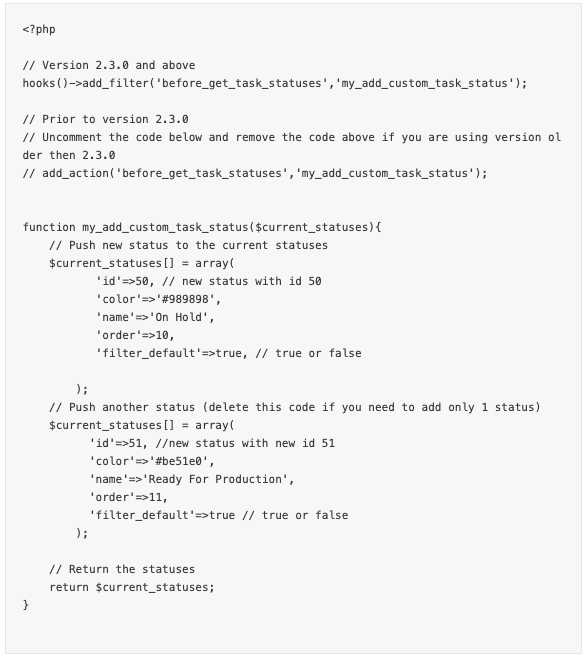 <?php

// Version 2.3.0 and above
hooks()->add_filter('before_get_task_statuses','my_add_custom_task_status');

// Prior to version 2.3.0
// Uncomment the code below and remove the code above if you are using version older then 2.3.0
// add_action('before_get_task_statuses','my_add_custom_task_status');


function my_add_custom_task_status($current_statuses){
    // Push new status to the current statuses
    $current_statuses[] = array(
           'id'=>50, // new status with id 50
           'color'=>'#989898',
           'name'=>'On Hold',
           'order'=>10,
           'filter_default'=>true, // true or false

        );
    // Push another status (delete this code if you need to add only 1 status)
    $current_statuses[] = array(
          'id'=>51, //new status with new id 51
          'color'=>'#be51e0',
          'name'=>'Ready For Production',
          'order'=>11,
          'filter_default'=>true // true or false
        );

    // Return the statuses
    return $current_statuses;
}